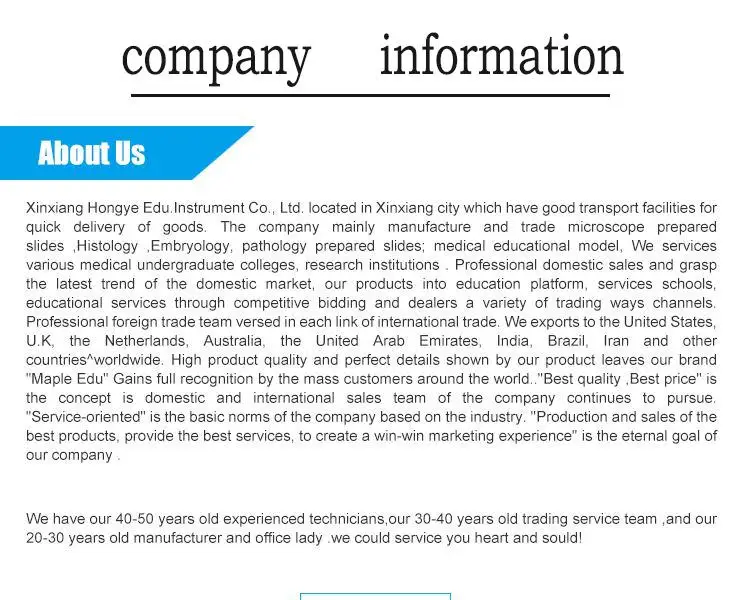 company information

About Us

Xinxiang Hongye Edu.Instrument Co., Ltd. located in Xinxiang city which have good transport facilities for quick delivery of goods. The company mainly manufacture and trade microscope prepared slides ,Histology ,Embryology, pathology prepared slides; medical educational model, We services various medical undergraduate colleges, research institutions . Professional domestic sales and grasp the latest trend of the domestic market, our products into education platform, services schools, educational services through competitive bidding and dealers a variety of trading ways channels. Professional foreign trade team versed in each link of international trade. We exports to the United States, U.K, the Netherlands, Australia, the United Arab Emirates, India, Brazil, Iran and other countries^worldwide. High product quality and perfect details shown by our product leaves our brand "Maple Edu" Gains full recognition by the mass customers around the world.."Best quality ,Best price" is the concept is domestic and international sales team of the company continues to pursue. "Service-oriented" is the basic norms of the company based on the industry. "Production and sales of the best products, provide the best services, to create a win-win marketing experience" is the eternal goal of our company .

We have our 40-50 years old experienced technicians,our 30-40 years old trading service team ,and our 20-30 years old manufacturer and office lady .we could service you heart and sould!